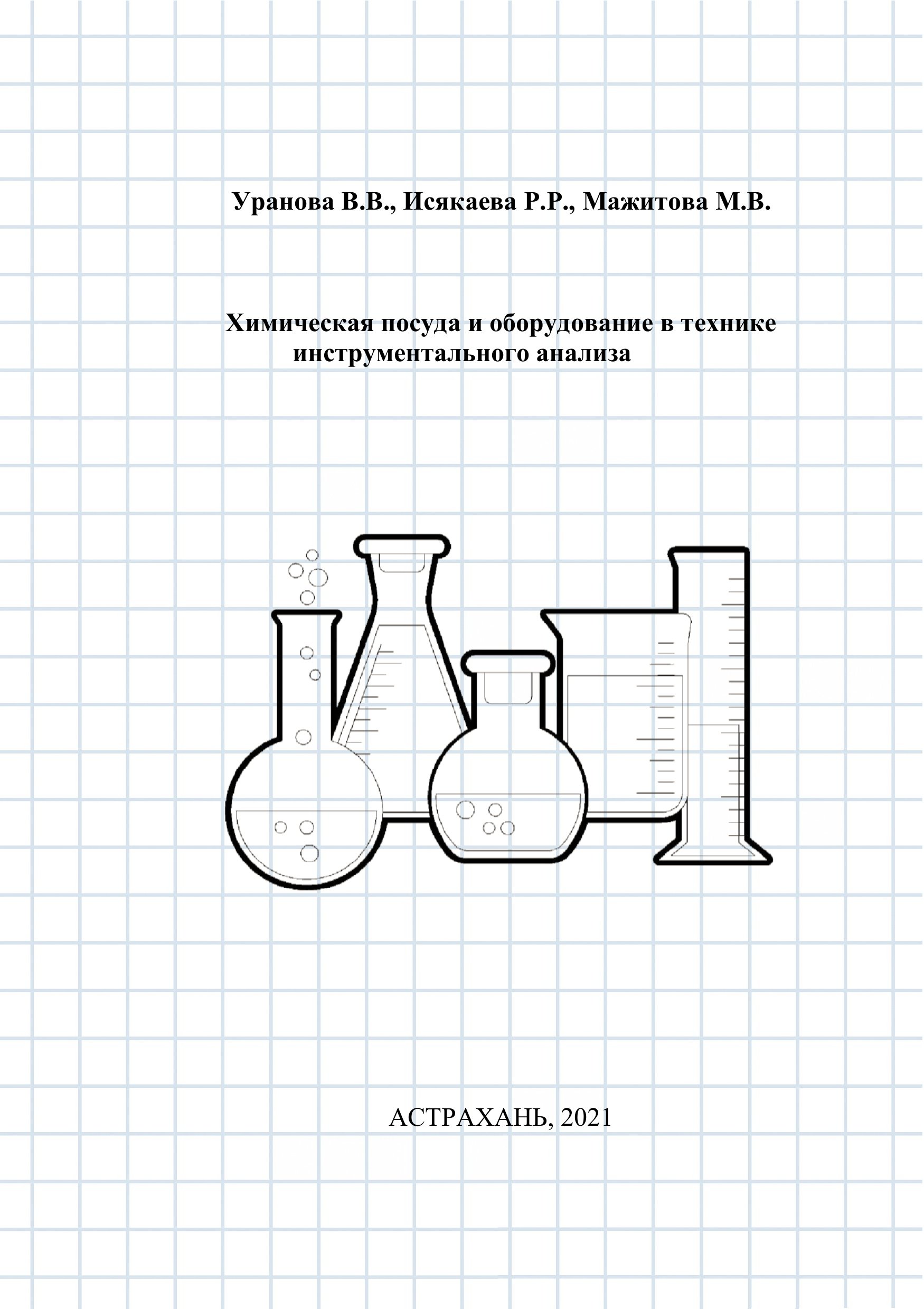 Уранова В.В., Исякаева Р.Р., Мажитова М.В.

Химическая посуда и оборудование в технике инструментального анализа

АСТРАХАНЬ, 2021